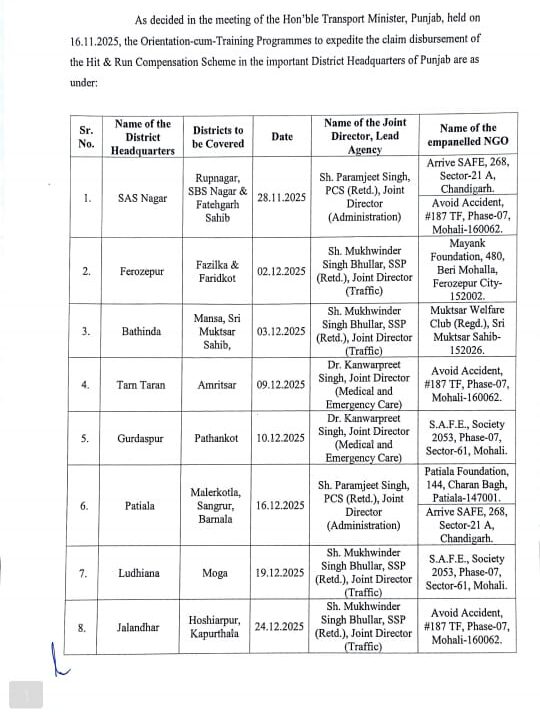 As decided in the meeting of the Hon'ble Transport Minister, Punjab, held on 16.11.2025, the Orientation-cum-Training Programmes to expedite the claim disbursement of the Hit & Run Compensation Scheme in the important District Headquarters of Punjab are as under:

| Sr. No. | Name of the District Headquarters | Districts to be Covered | Date | Name of the Joint Director, Lead Agency | Name of the empanelled NGO |
|---|---|---|---|---|---|
| 1. | SAS Nagar | Rupnagar, SBS Nagar & Fatehgarh Sahib | 28.11.2025 | Sh. Paramjeet Singh, PCS (Retd.), Joint Director (Administration) | Arrive SAFE, 268, Sector-21 A, Chandigarh. Avoid Accident, #187 TF, Phase-07, Mohali-160062. |
| 2. | Ferozepur | Fazilka & Faridkot | 02.12.2025 | Sh. Mukhwinder Singh Bhullar, SSP (Retd.), Joint Director (Traffic) | Mayank Foundation, 480, Beri Mohalla, Ferozepur City-152002. |
| 3. | Bathinda | Mansa, Sri Muktsar Sahib, | 03.12.2025 | Sh. Mukhwinder Singh Bhullar, SSP (Retd.), Joint Director (Traffic) | Muktsar Welfare Club (Regd.), Sri Muktsar Sahib-152026. |
| 4. | Tarn Taran | Amritsar | 09.12.2025 | Dr. Kanwarpreet Singh, Joint Director (Medical and Emergency Care) | Avoid Accident, #187 TF, Phase-07, Mohali-160062. |
| 5. | Gurdaspur | Pathankot | 10.12.2025 | Dr. Kanwarpreet Singh, Joint Director (Medical and Emergency Care) | S.A.F.E., Society 2053, Phase-07, Sector-61, Mohali. |
| 6. | Patiala | Malerkotla, Sangrur, Barnala | 16.12.2025 | Sh. Paramjeet Singh, PCS (Retd.), Joint Director (Administration) | Patiala Foundation, 144, Charan Bagh, Patiala-147001. Arrive SAFE, 268, Sector-21 A, Chandigarh. |
| 7. | Ludhiana | Moga | 19.12.2025 | Sh. Mukhwinder Singh Bhullar, SSP (Retd.), Joint Director (Traffic) | S.A.F.E., Society 2053, Phase-07, Sector-61, Mohali. |
| 8. | Jalandhar | Hoshiarpur, Kapurthala | 24.12.2025 | Sh. Mukhwinder Singh Bhullar, SSP (Retd.), Joint Director (Traffic) | Avoid Accident, #187 TF, Phase-07, Mohali-160062. |